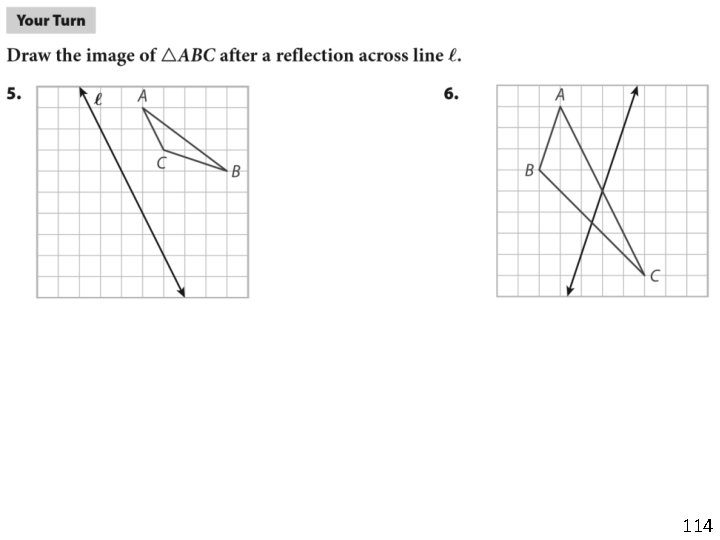 Your Turn

Draw the image of $\triangle ABC$ after a reflection across line $\ell$.

5.

$\ell$

A

C

B

6.

A

B

C

114